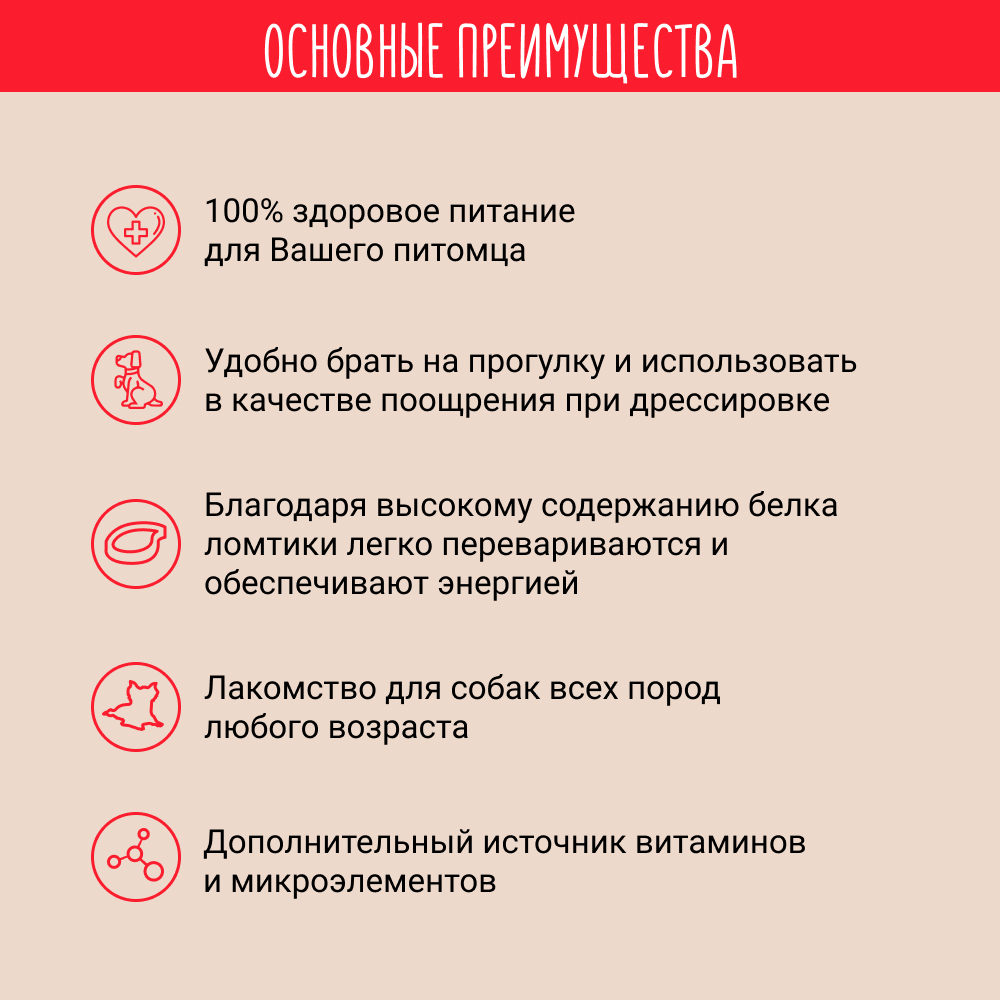 ОСНОВНЫЕ ПРЕИМУЩЕСТВА

100% здоровое питание для Вашего питомца

Удобно брать на прогулку и использовать в качестве поощрения при дрессировке

Благодаря высокому содержанию белка ломтики легко перевариваются и обеспечивают энергией

Лакомство для собак всех пород любого возраста

Дополнительный источник витаминов и микроэлементов